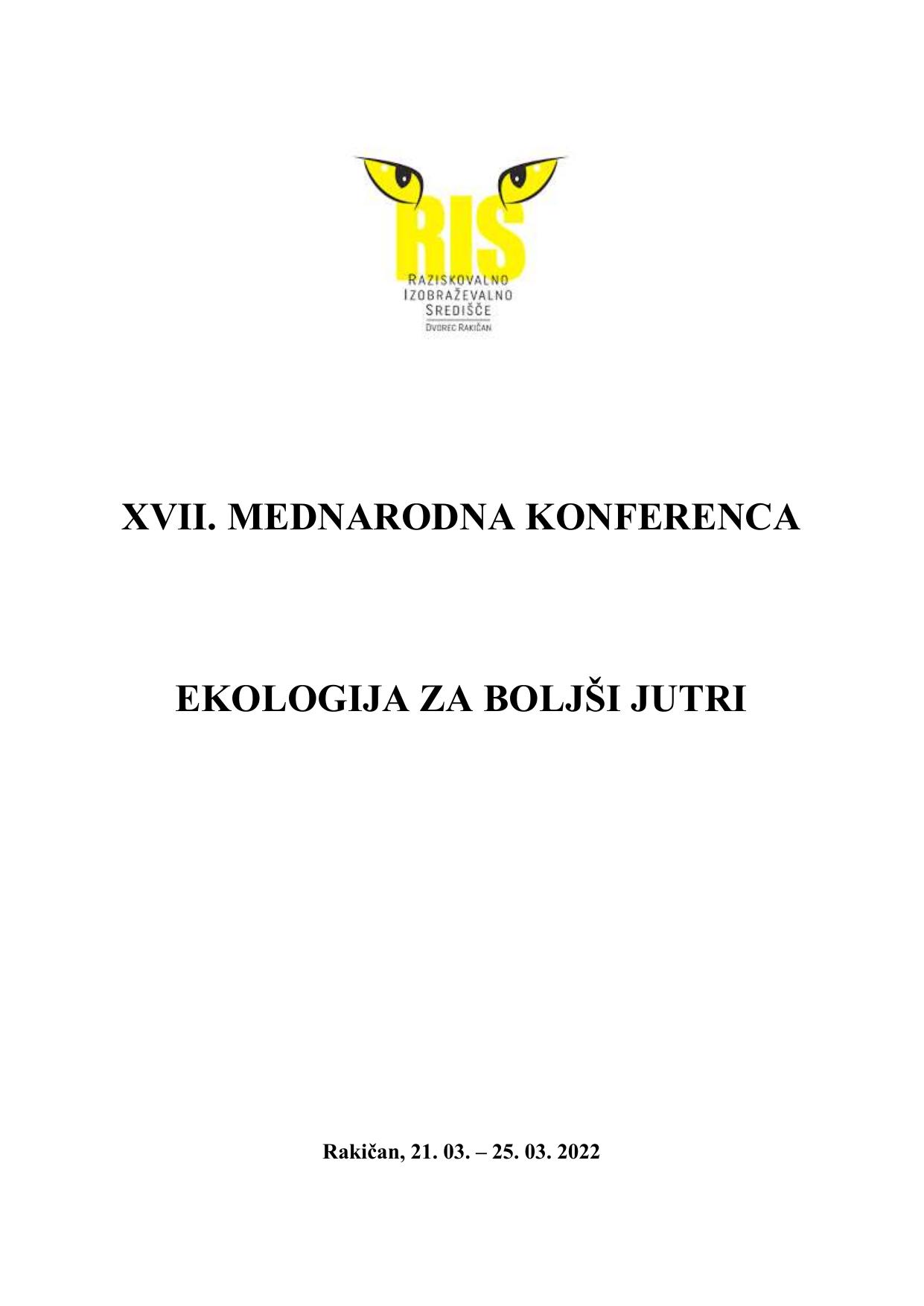 RIS
RAZISKOVALNO
IZOBRAŽEVALNO
SREDIŠČE
DVOREC RAKIČAN

XVII. MEDNARODNA KONFERENCA

EKOLOGIJA ZA BOLJŠI JUTRI

Rakičan, 21. 03. – 25. 03. 2022